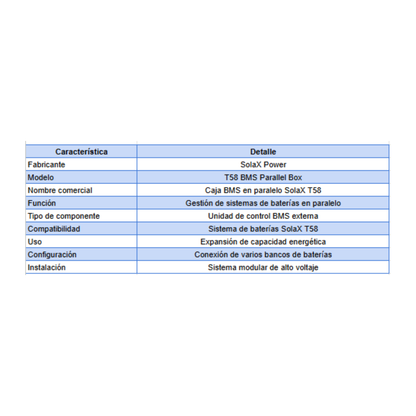 | Característica | Detalle |
|---|---|
| Fabricante | SolaX Power |
| Modelo | T58 BMS Parallel Box |
| Nombre comercial | Caja BMS en paralelo SolaX T58 |
| Función | Gestión de sistemas de baterías en paralelo |
| Tipo de componente | Unidad de control BMS externa |
| Compatibilidad | Sistema de baterías SolaX T58 |
| Uso | Expansión de capacidad energética |
| Configuración | Conexión de varios bancos de baterías |
| Instalación | Sistema modular de alto voltaje |